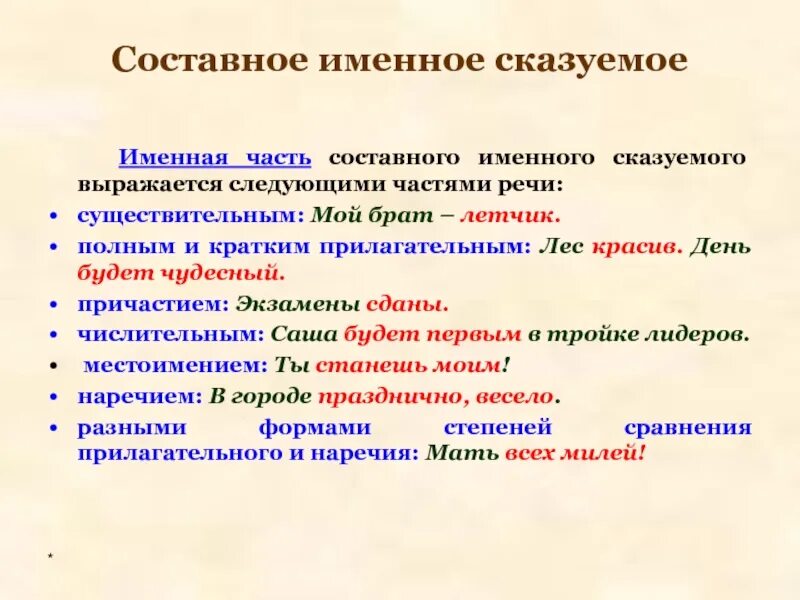 Составное именное сказуемое

Именная часть составного именного сказуемого выражается следующими частями речи:

• существительным: Мой брат – летчик.
• полным и кратким прилагательным: Лес красив. День будет чудесный.
• причастием: Экзамены сданы.
• числительным: Саша будет первым в тройке лидеров.
• местоимением: Ты станешь моим!
• наречием: В городе празднично, весело.
• разными формами степеней сравнения прилагательного и наречия: Мать всех милей!

*